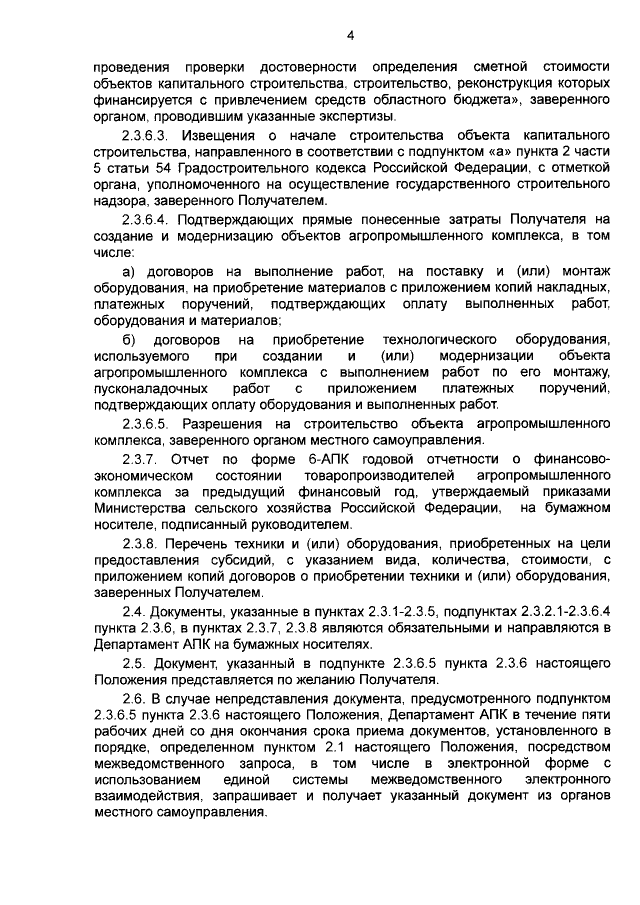 4

проведения проверки достоверности определения сметной стоимости объектов капитального строительства, строительство, реконструкция которых финансируется с привлечением средств областного бюджета», заверенного органом, проводившим указанные экспертизы.

2.3.6.3. Извещения о начале строительства объекта капитального строительства, направленного в соответствии с подпунктом «а» пункта 2 части 5 статьи 54 Градостроительного кодекса Российской Федерации, с отметкой органа, уполномоченного на осуществление государственного строительного надзора, заверенного Получателем.

2.3.6.4. Подтверждающих прямые понесенные затраты Получателя на создание и модернизацию объектов агропромышленного комплекса, в том числе:

а) договоров на выполнение работ, на поставку и (или) монтаж оборудования, на приобретение материалов с приложением копий накладных, платежных поручений, подтверждающих оплату выполненных работ, оборудования и материалов;

б) договоров на приобретение технологического оборудования, используемого при создании и (или) модернизации объекта агропромышленного комплекса с выполнением работ по его монтажу, пусконаладочных работ с приложением платежных поручений, подтверждающих оплату оборудования и выполненных работ.

2.3.6.5. Разрешения на строительство объекта агропромышленного комплекса, заверенного органом местного самоуправления.

2.3.7. Отчет по форме 6-АПК годовой отчетности о финансово-экономическом состоянии товаропроизводителей агропромышленного комплекса за предыдущий финансовый год, утверждаемый приказами Министерства сельского хозяйства Российской Федерации, на бумажном носителе, подписанный руководителем.

2.3.8. Перечень техники и (или) оборудования, приобретенных на цели предоставления субсидий, с указанием вида, количества, стоимости, с приложением копий договоров о приобретении техники и (или) оборудования, заверенных Получателем.

2.4. Документы, указанные в пунктах 2.3.1-2.3.5, подпунктах 2.3.2.1-2.3.6.4 пункта 2.3.6, в пунктах 2.3.7, 2.3.8 являются обязательными и направляются в Департамент АПК на бумажных носителях.

2.5. Документ, указанный в подпункте 2.3.6.5 пункта 2.3.6 настоящего Положения представляется по желанию Получателя.

2.6. В случае непредставления документа, предусмотренного подпунктом 2.3.6.5 пункта 2.3.6 настоящего Положения, Департамент АПК в течение пяти рабочих дней со дня окончания срока приема документов, установленного в порядке, определенном пунктом 2.1 настоящего Положения, посредством межведомственного запроса, в том числе в электронной форме с использованием единой системы межведомственного электронного взаимодействия, запрашивает и получает указанный документ из органов местного самоуправления.